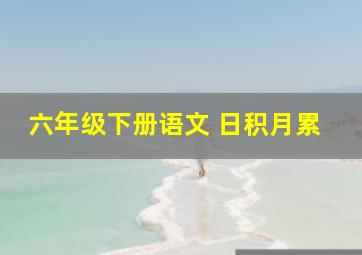 六年级下册语文 日积月累